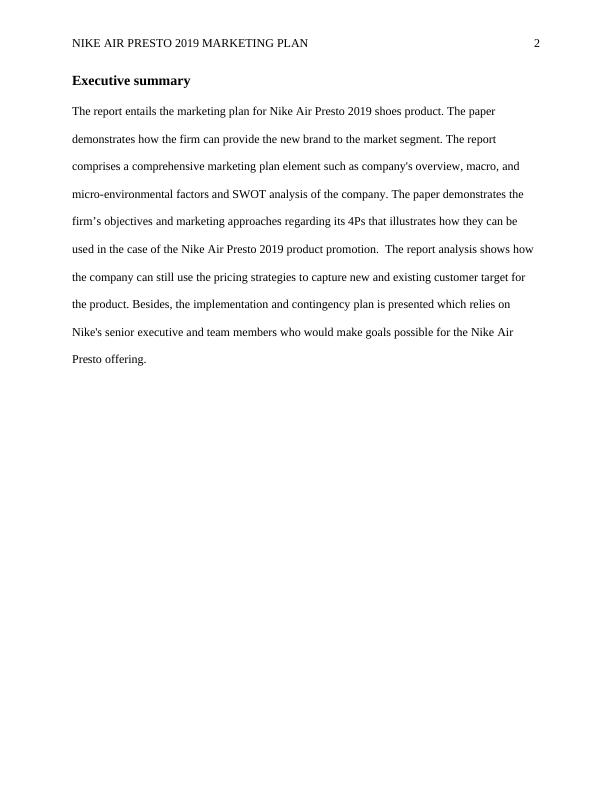 NIKE AIR PRESTO 2019 MARKETING PLAN 2

Executive summary

The report entails the marketing plan for Nike Air Presto 2019 shoes product. The paper demonstrates how the firm can provide the new brand to the market segment. The report comprises a comprehensive marketing plan element such as company's overview, macro, and micro-environmental factors and SWOT analysis of the company. The paper demonstrates the firm’s objectives and marketing approaches regarding its 4Ps that illustrates how they can be used in the case of the Nike Air Presto 2019 product promotion. The report analysis shows how the company can still use the pricing strategies to capture new and existing customer target for the product. Besides, the implementation and contingency plan is presented which relies on Nike's senior executive and team members who would make goals possible for the Nike Air Presto offering.